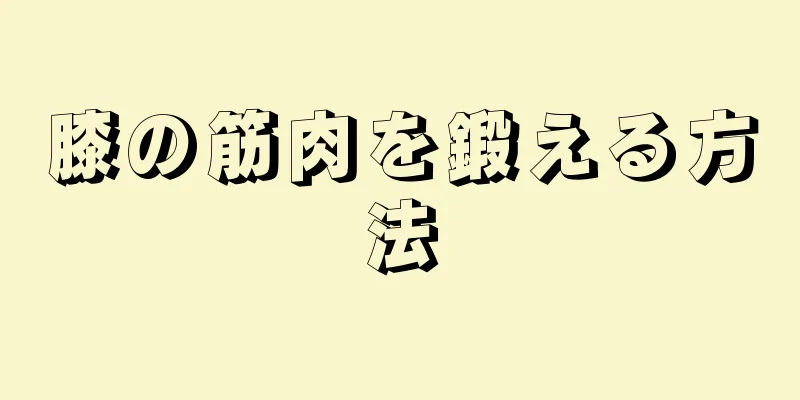 膝の筋肉を鍛える方法